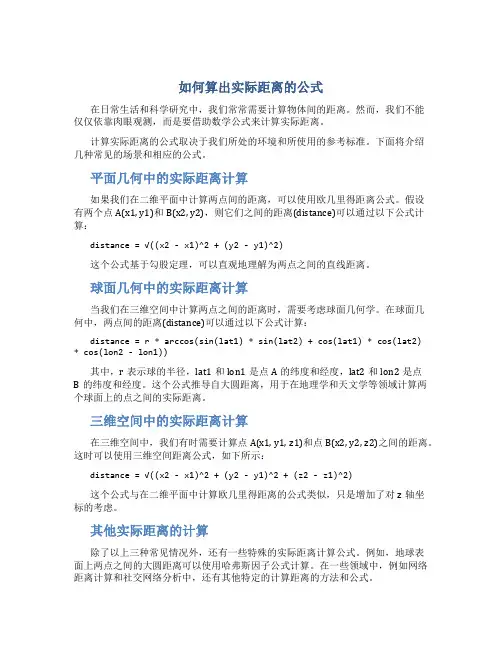 如何算出实际距离的公式

在日常生活和科学研究中，我们常常需要计算物体间的距离。然而，我们不能仅仅依靠肉眼观测，而是要借助数学公式来计算实际距离。

计算实际距离的公式取决于我们所处的环境和所使用的参考标准。下面将介绍几种常见的场景和相应的公式。

平面几何中的实际距离计算

如果我们在二维平面中计算两点间的距离，可以使用欧几里得距离公式。假设有两个点 A(x1,y1)和 B(x2,y2)，则它们之间的距离(distance)可以通过以下公式计算：

distance = √((x2 - x1)^2 + (y2 - y1)^2)

这个公式基于勾股定理，可以直观地理解为两点之间的直线距离。

球面几何中的实际距离计算

当我们在三维空间中计算两点之间的距离时，需要考虑球面几何学。在球面几何中，两点间的距离(distance)可以通过以下公式计算：

distance = r * arccos(sin(lat1) * sin(lat2) + cos(lat1) * cos(lat2) * cos(lon2 - lon1))

其中，r 表示球的半径，lat1 和 lon1 是点 A 的纬度和经度，lat2 和 lon2 是点 B 的纬度和经度。这个公式推导自大圆距离，用于在地理学和天文学等领域计算两个球面上的点之间的实际距离。

三维空间中的实际距离计算

在三维空间中，我们有时需要计算点 A(x1,y1,z1)和点 B(x2,y2,z2)之间的距离。这时可以使用三维空间距离公式，如下所示：

distance = √((x2 - x1)^2 + (y2 - y1)^2 + (z2 - z1)^2)

这个公式与在二维平面中计算欧几里得距离的公式类似，只是增加了对 z 轴坐标的考虑。

其他实际距离的计算

除了以上三种常见情况外，还有一些特殊的实际距离计算公式。例如，地球表面上两点之间的大圆距离可以使用哈弗斯因子公式计算。在一些领域中，例如网络距离计算和社交网络分析中，还有其他特定的计算距离的方法和公式。